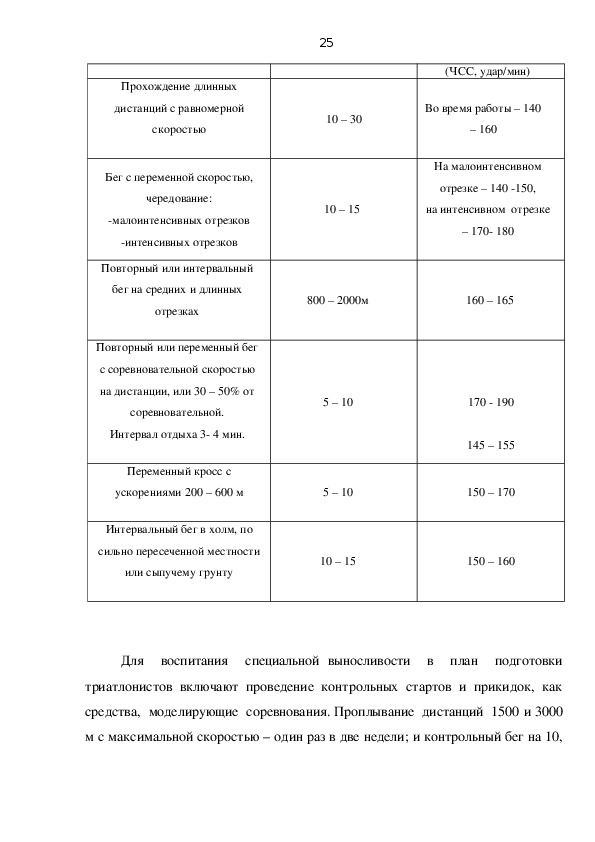 25

| | | (ЧСС, удар/мин) |
|---|---|---|
| Прохождение длинных дистанций с равномерной скоростью | 10 – 30 | Во время работы – 140 – 160 |
| Бег с переменной скоростью, чередование: -малоинтенсивных отрезков -интенсивных отрезков | 10 – 15 | На малоинтенсивном отрезке – 140 -150, на интенсивном отрезке – 170- 180 |
| Повторный или интервальный бег на средних и длинных отрезках | 800 – 2000м | 160 – 165 |
| Повторный или переменный бег с соревновательной скоростью на дистанции, или 30 – 50% от соревновательной. Интервал отдыха 3- 4 мин. | 5 – 10 | 170 - 190 145 – 155 |
| Переменный кросс с ускорениями 200 – 600 м | 5 – 10 | 150 – 170 |
| Интервальный бег в холм, по сильно пересеченной местности или сыпучему грунту | 10 – 15 | 150 – 160 |

Для воспитания специальной выносливости в план подготовки триатлонистов включают проведение контрольных стартов и прикидок, как средства, моделирующие соревнования. Проплывание дистанций 1500 и 3000 м с максимальной скоростью – один раз в две недели; и контрольный бег на 10,